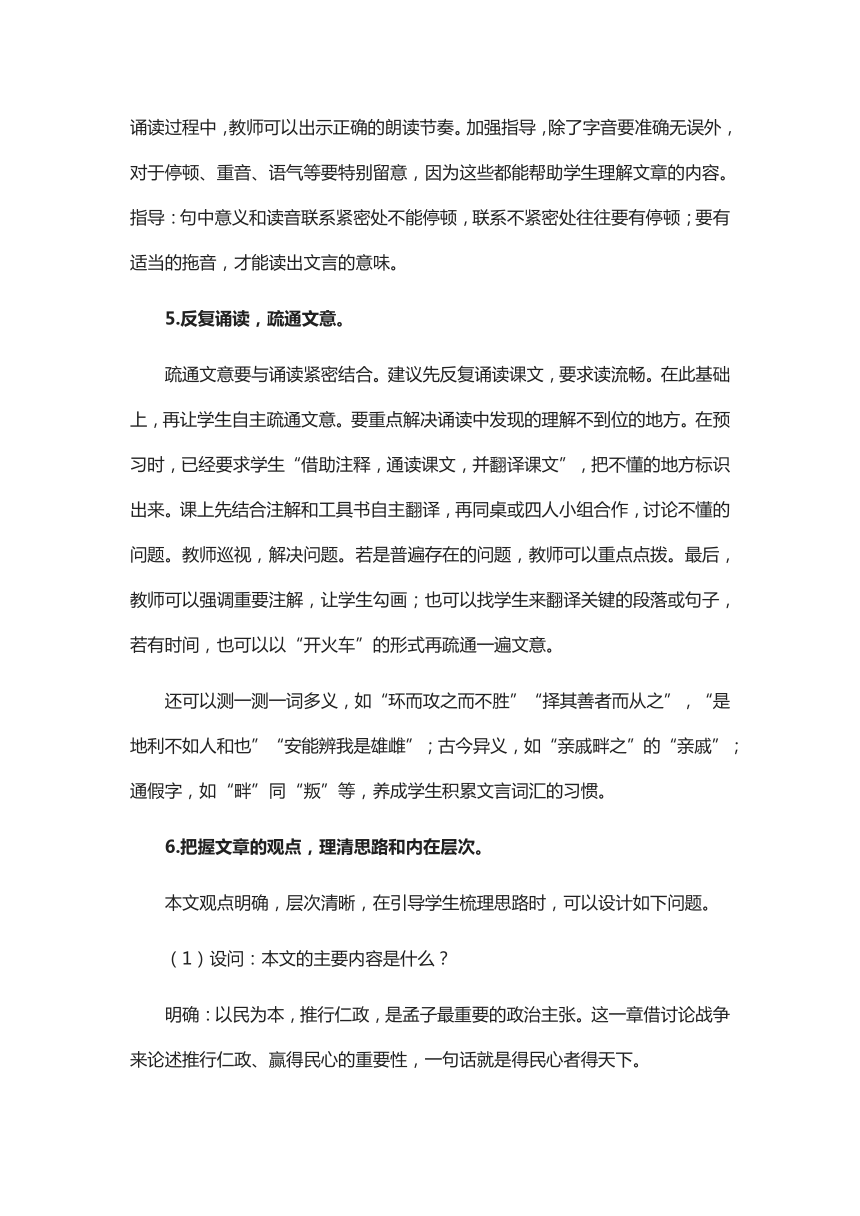 诵读过程中，教师可以出示正确的朗读节奏。加强指导，除了字音要准确无误外，对于停顿、重音、语气等要特别留意，因为这些都能帮助学生理解文章的内容。指导：句中意义和读音联系紧密处不能停顿，联系不紧密处往往要有停顿；要有适当的拖音，才能读出文言的意味。

5.反复诵读，疏通文意。

疏通文意要与诵读紧密结合。建议先反复诵读课文，要求读流畅。在此基础上，再让学生自主疏通文意。要重点解决诵读中发现的理解不到位的地方。在预习时，已经要求学生“借助注释，通读课文，并翻译课文”，把不懂的地方标识出来。课上先结合注解和工具书自主翻译，再同桌或四人小组合作，讨论不懂的问题。教师巡视，解决问题。若是普遍存在的问题，教师可以重点点拨。最后，教师可以强调重要注解，让学生勾画；也可以找学生来翻译关键的段落或句子，若有时间，也可以以“开火车”的形式再疏通一遍文意。

还可以测一测一词多义，如“环而攻之而不胜”“择其善者而从之”，“是地利不如人和也”“安能辨我是雄雌”；古今异义，如“亲戚畔之”的“亲戚”；通假字，如“畔”同“叛”等，养成学生积累文言词汇的习惯。

6.把握文章的观点，理清思路和内在层次。

本文观点明确，层次清晰，在引导学生梳理思路时，可以设计如下问题。

（1）设问：本文的主要内容是什么？

明确：以民为本，推行仁政，是孟子最重要的政治主张。这一章借讨论战争来论述推行仁政、赢得民心的重要性，一句话就是得民心者得天下。